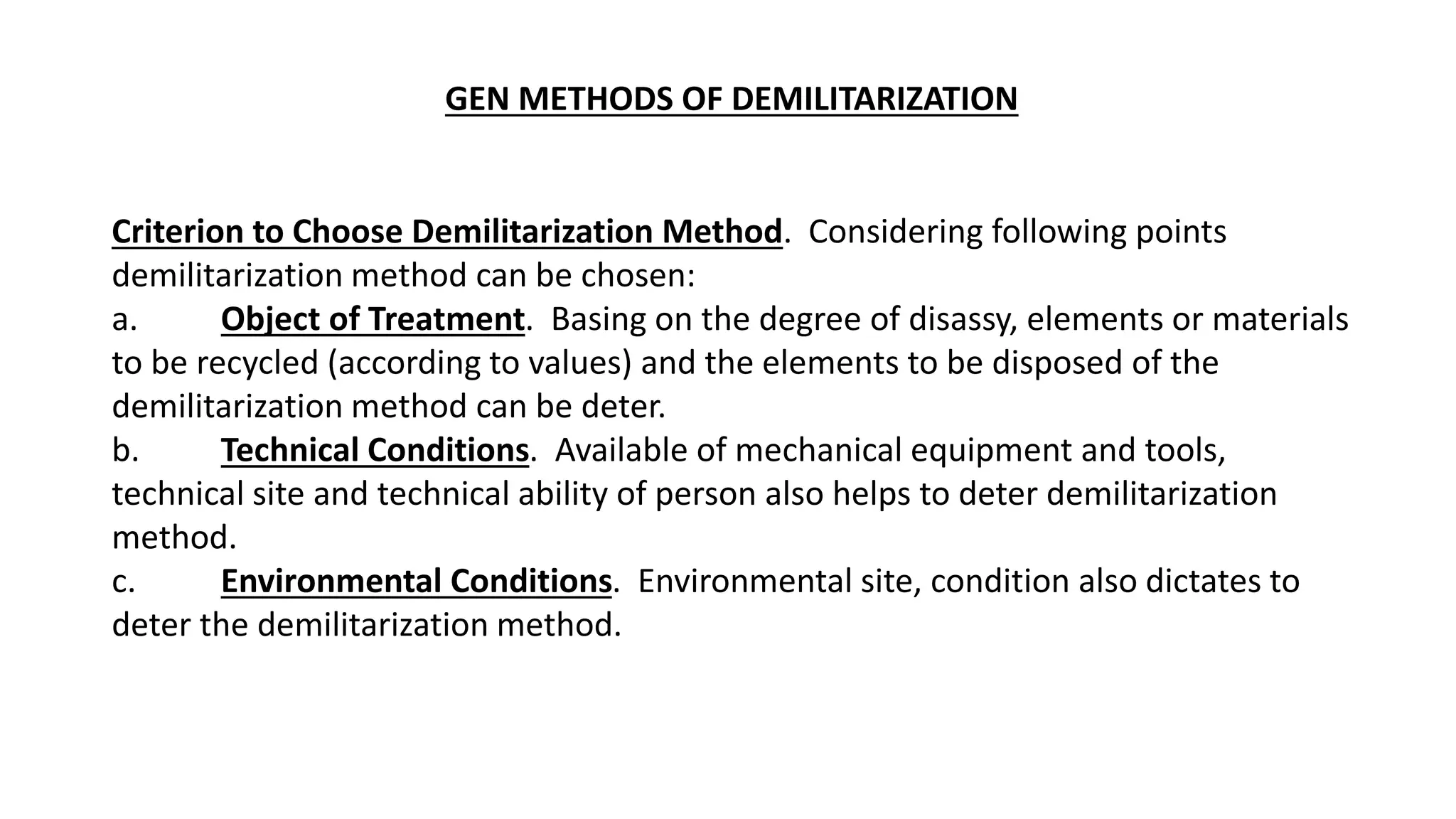 GEN METHODS OF DEMILITARIZATION

Criterion to Choose Demilitarization Method. Considering following points demilitarization method can be chosen:
a. Object of Treatment. Basing on the degree of disassy, elements or materials to be recycled (according to values) and the elements to be disposed of the demilitarization method can be deter.
b. Technical Conditions. Available of mechanical equipment and tools, technical site and technical ability of person also helps to deter demilitarization method.
c. Environmental Conditions. Environmental site, condition also dictates to deter the demilitarization method.